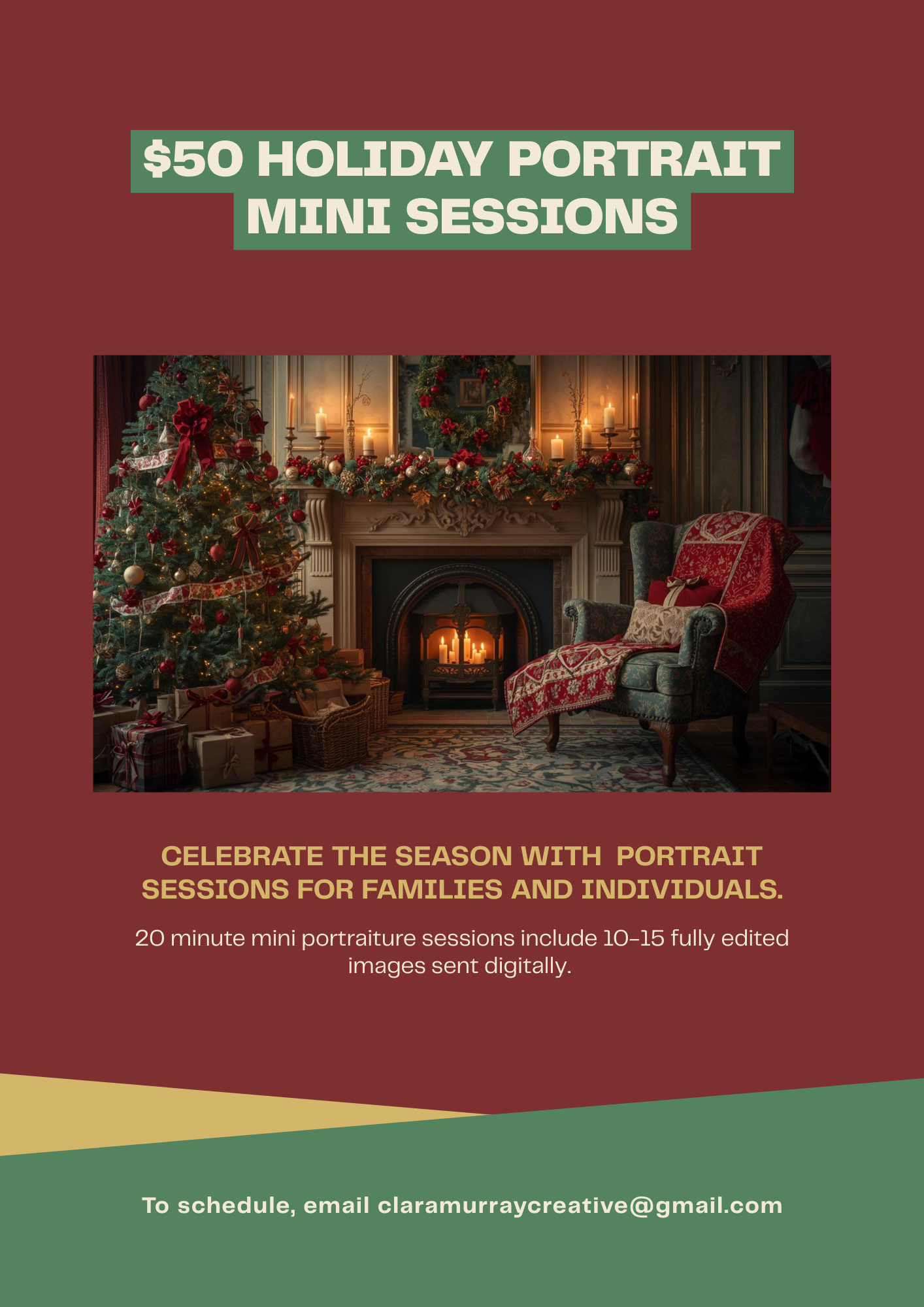 $50 HOLIDAY PORTRAIT MINI SESSIONS

CELEBRATE THE SEASON WITH  PORTRAIT SESSIONS FOR FAMILIES AND INDIVIDUALS.

20 minute mini portraiture sessions include 10-15 fully edited images sent digitally.

To schedule, email claramurraycreative@gmail.com